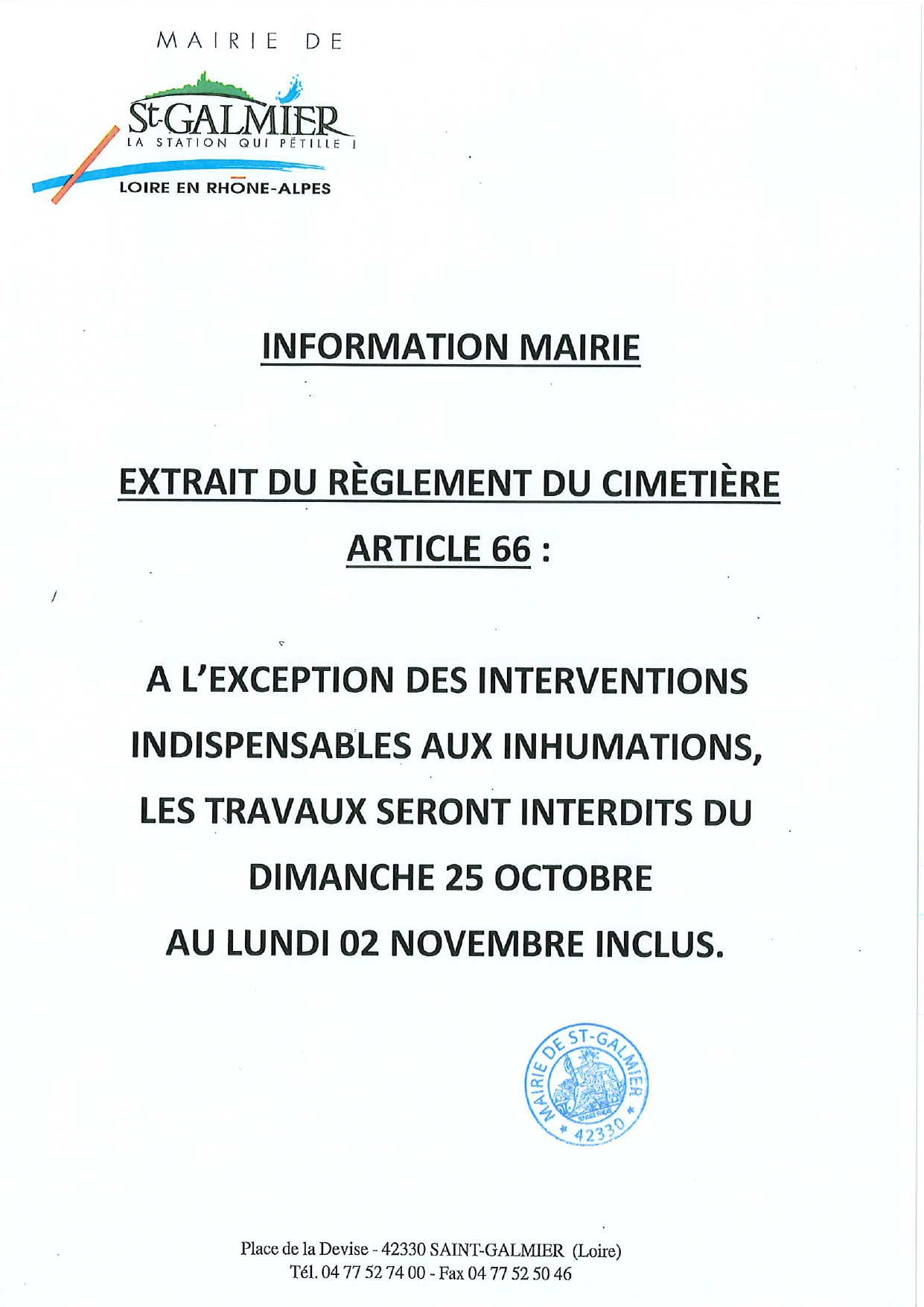 MAIRIE DE

St-GALMIER
LA STATION QUI PÉTILLE !

LOIRE EN RHÔNE-ALPES

INFORMATION MAIRIE

EXTRAIT DU RÈGLEMENT DU CIMETIÈRE

ARTICLE 66 :

A L'EXCEPTION DES INTERVENTIONS INDISPENSABLES AUX INHUMATIONS, LES TRAVAUX SERONT INTERDITS DU DIMANCHE 25 OCTOBRE AU LUNDI 02 NOVEMBRE INCLUS.

MAIRIE DE ST-GALMIER
* 42330 *

Place de la Devise - 42330 SAINT-GALMIER (Loire)
Tél. 04 77 52 74 00 - Fax 04 77 52 50 46